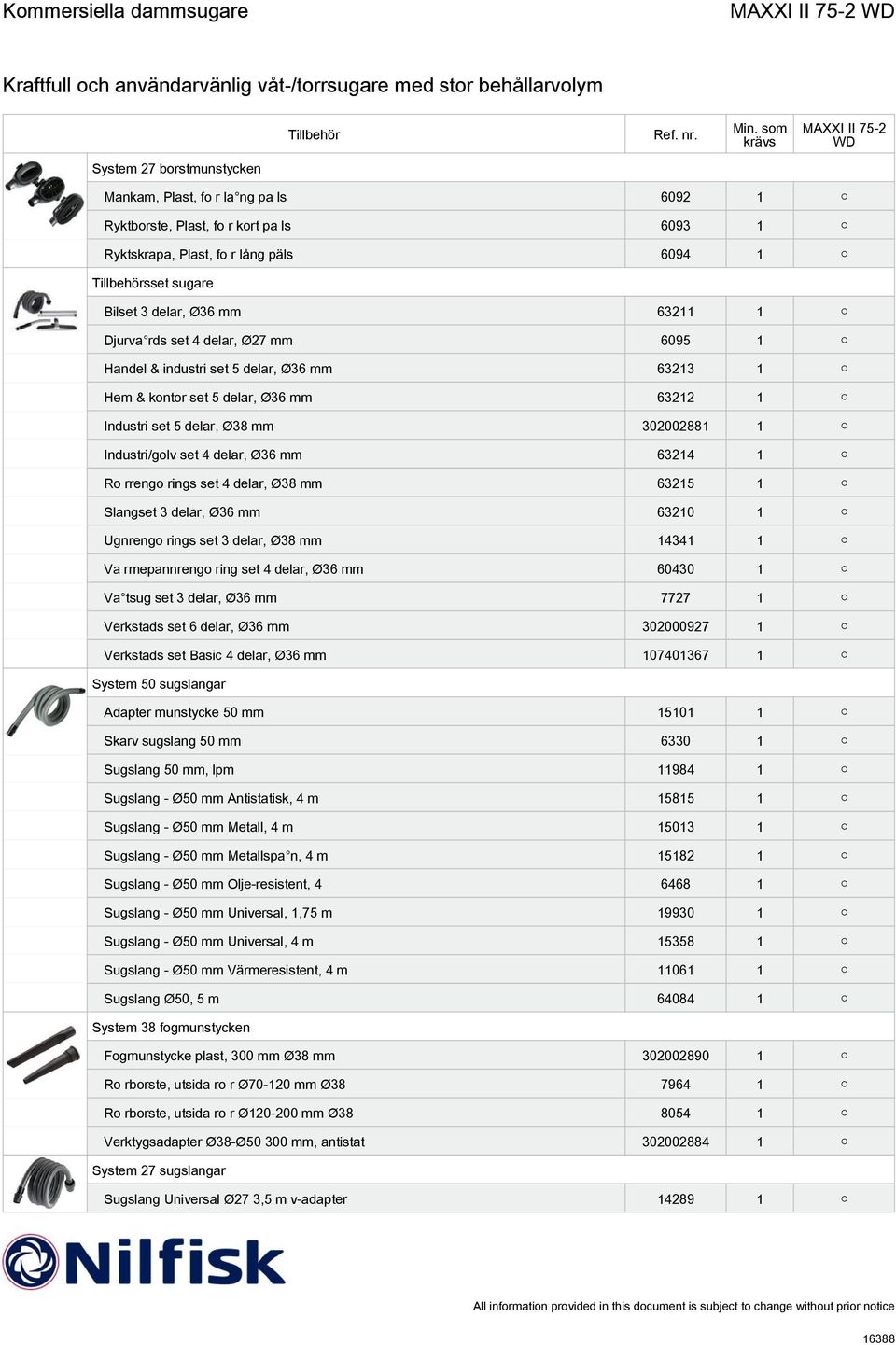 Kommersiella dammsugare

MAXXI II 75-2 WD

Kraftfull och användarvänlig våt-/torrsugare med stor behållarvolym

| Tillbehör | Ref. nr. | Min. som krävs | MAXXI II 75-2 WD |
|---|---|---|---|
| System 27 borstmunstycken | | | |
| Mankam, Plast, fo r la°ng pa ls | 6092 | 1 | ○ |
| Ryktborste, Plast, fo r kort pa ls | 6093 | 1 | ○ |
| Ryktskrapa, Plast, fo r lång päls | 6094 | 1 | ○ |
| Tillbehörsset sugare | | | |
| Bilset 3 delar, Ø36 mm | 63211 | 1 | ○ |
| Djurva°rds set 4 delar, Ø27 mm | 6095 | 1 | ○ |
| Handel & industri set 5 delar, Ø36 mm | 63213 | 1 | ○ |
| Hem & kontor set 5 delar, Ø36 mm | 63212 | 1 | ○ |
| Industri set 5 delar, Ø38 mm | 302002881 | 1 | ○ |
| Industri/golv set 4 delar, Ø36 mm | 63214 | 1 | ○ |
| Ro rrengo rings set 4 delar, Ø38 mm | 63215 | 1 | ○ |
| Slangset 3 delar, Ø36 mm | 63210 | 1 | ○ |
| Ugnrengo rings set 3 delar, Ø38 mm | 14341 | 1 | ○ |
| Va rmepannrengo ring set 4 delar, Ø36 mm | 60430 | 1 | ○ |
| Va°tsug set 3 delar, Ø36 mm | 7727 | 1 | ○ |
| Verkstads set 6 delar, Ø36 mm | 302000927 | 1 | ○ |
| Verkstads set Basic 4 delar, Ø36 mm | 107401367 | 1 | ○ |
| System 50 sugslangar | | | |
| Adapter munstycke 50 mm | 15101 | 1 | ○ |
| Skarv sugslang 50 mm | 6330 | 1 | ○ |
| Sugslang 50 mm, lpm | 11984 | 1 | ○ |
| Sugslang - Ø50 mm Antistatisk, 4 m | 15815 | 1 | ○ |
| Sugslang - Ø50 mm Metall, 4 m | 15013 | 1 | ○ |
| Sugslang - Ø50 mm Metallspa°n, 4 m | 15182 | 1 | ○ |
| Sugslang - Ø50 mm Olje-resistent, 4 | 6468 | 1 | ○ |
| Sugslang - Ø50 mm Universal, 1,75 m | 19930 | 1 | ○ |
| Sugslang - Ø50 mm Universal, 4 m | 15358 | 1 | ○ |
| Sugslang - Ø50 mm Värmeresistent, 4 m | 11061 | 1 | ○ |
| Sugslang Ø50, 5 m | 64084 | 1 | ○ |
| System 38 fogmunstycken | | | |
| Fogmunstycke plast, 300 mm Ø38 mm | 302002890 | 1 | ○ |
| Ro rborste, utsida ro r Ø70-120 mm Ø38 | 7964 | 1 | ○ |
| Ro rborste, utsida ro r Ø120-200 mm Ø38 | 8054 | 1 | ○ |
| Verktygsadapter Ø38-Ø50 300 mm, antistat | 302002884 | 1 | ○ |
| System 27 sugslangar | | | |
| Sugslang Universal Ø27 3,5 m v-adapter | 14289 | 1 | ○ |

Nilfisk

All information provided in this document is subject to change without prior notice

16388